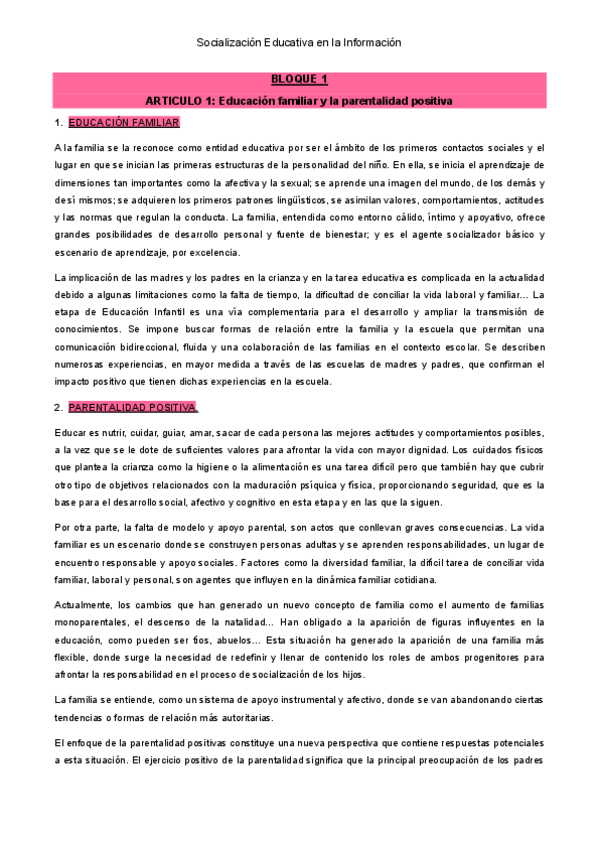 Socialización Educativa en la Información

BLOQUE 1

ARTICULO 1: Educación familiar y la parentalidad positiva

1. EDUCACIÓN FAMILIAR

A la familia se la reconoce como entidad educativa por ser el ámbito de los primeros contactos sociales y el lugar en que se inician las primeras estructuras de la personalidad del niño. En ella, se inicia el aprendizaje de dimensiones tan importantes como la afectiva y la sexual; se aprende una imagen del mundo, de los demás y de sí mismos; se adquieren los primeros patrones lingüísticos, se asimilan valores, comportamientos, actitudes y las normas que regulan la conducta. La familia, entendida como entorno cálido, íntimo y apoyativo, ofrece grandes posibilidades de desarrollo personal y fuente de bienestar; y es el agente socializador básico y escenario de aprendizaje, por excelencia.

La implicación de las madres y los padres en la crianza y en la tarea educativa es complicada en la actualidad debido a algunas limitaciones como la falta de tiempo, la dificultad de conciliar la vida laboral y familiar… La etapa de Educación Infantil es una vía complementaria para el desarrollo y ampliar la transmisión de conocimientos. Se impone buscar formas de relación entre la familia y la escuela que permitan una comunicación bidireccional, fluida y una colaboración de las familias en el contexto escolar. Se describen numerosas experiencias, en mayor medida a través de las escuelas de madres y padres, que confirman el impacto positivo que tienen dichas experiencias en la escuela.

2. PARENTALIDAD POSITIVA.

Educar es nutrir, cuidar, guiar, amar, sacar de cada persona las mejores actitudes y comportamientos posibles, a la vez que se le dote de suficientes valores para afrontar la vida con mayor dignidad. Los cuidados físicos que plantea la crianza como la higiene o la alimentación es una tarea difícil pero que también hay que cubrir otro tipo de objetivos relacionados con la maduración psíquica y física, proporcionando seguridad, que es la base para el desarrollo social, afectivo y cognitivo en esta etapa y en las que la siguen.

Por otra parte, la falta de modelo y apoyo parental, son actos que conllevan graves consecuencias. La vida familiar es un escenario donde se construyen personas adultas y se aprenden responsabilidades, un lugar de encuentro responsable y apoyo sociales. Factores como la diversidad familiar, la difícil tarea de conciliar vida familiar, laboral y personal, son agentes que influyen en la dinámica familiar cotidiana.

Actualmente, los cambios que han generado un nuevo concepto de familia como el aumento de familias monoparentales, el descenso de la natalidad… Han obligado a la aparición de figuras influyentes en la educación, como pueden ser tíos, abuelos… Esta situación ha generado la aparición de una familia más flexible, donde surge la necesidad de redefinir y llenar de contenido los roles de ambos progenitores para afrontar la responsabilidad en el proceso de socialización de los hijos.

La familia se entiende, como un sistema de apoyo instrumental y afectivo, donde se van abandonando ciertas tendencias o formas de relación más autoritarias.

El enfoque de la parentalidad positivas constituye una nueva perspectiva que contiene respuestas potenciales a esta situación. El ejercicio positivo de la parentalidad significa que la principal preocupación de los padres